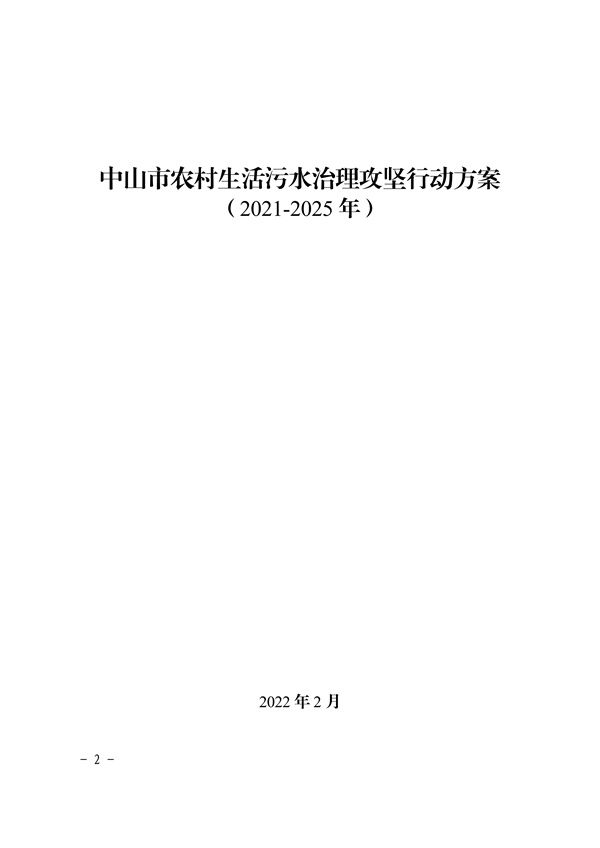 中山市农村生活污水治理攻坚行动方案
（2021-2025 年）

2022 年 2 月

－ 2 －